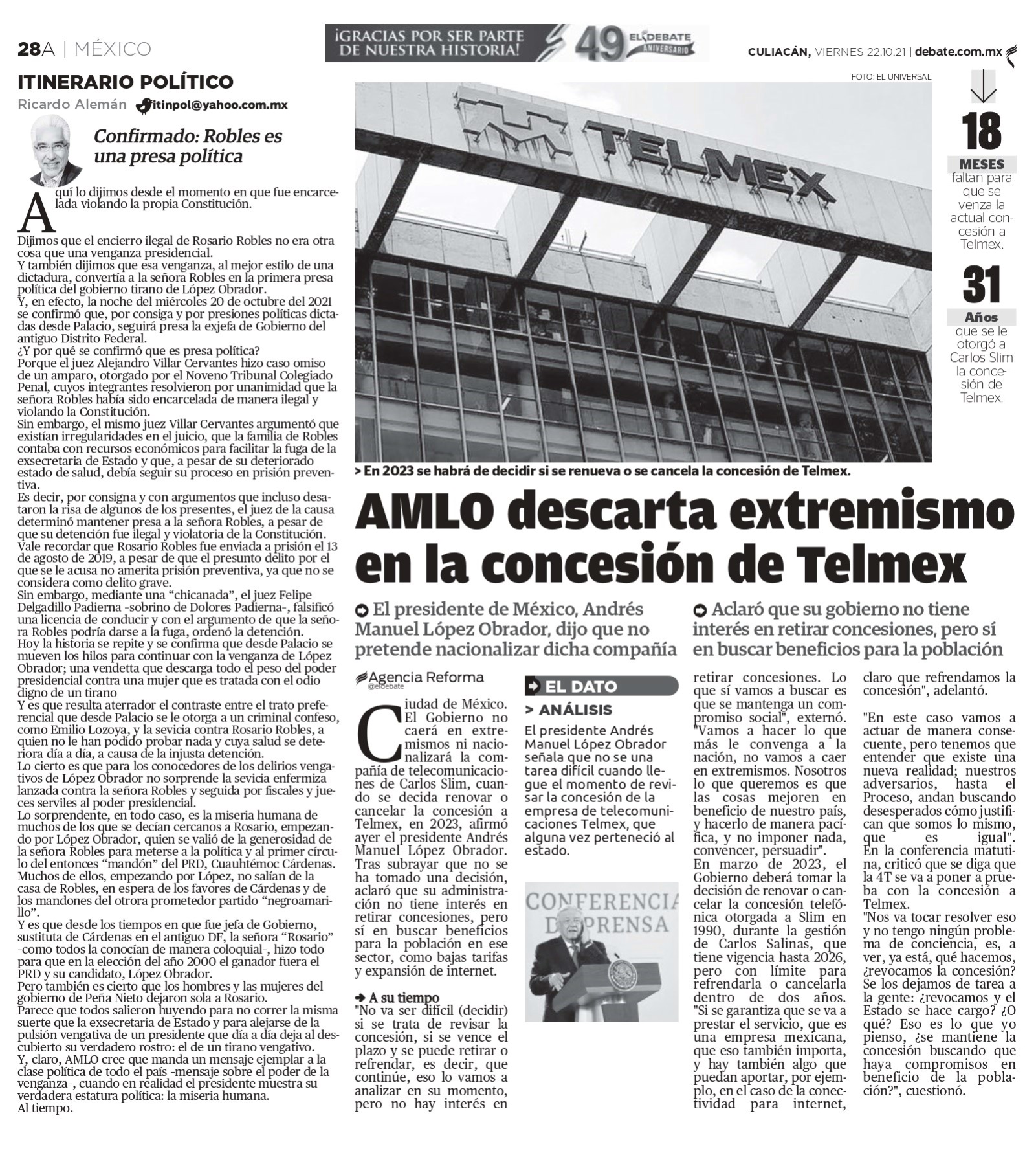 28A | MÉXICO

¡GRACIAS POR SER PARTE DE NUESTRA HISTORIA! 49 EL DEBATE ANIVERSARIO

CULIACÁN, VIERNES 22.10.21 | debate.com.mx

ITINERARIO POLÍTICO
Ricardo Alemán itinpol@yahoo.com.mx

Confirmado: Robles es una presa política

Aquí lo dijimos desde el momento en que fue encarcelada violando la propia Constitución.
Dijimos que el encierro ilegal de Rosario Robles no era otra cosa que una venganza presidencial.
Y también dijimos que esa venganza, al mejor estilo de una dictadura, convertía a la señora Robles en la primera presa política del gobierno tirano de López Obrador.
Y, en efecto, la noche del miércoles 20 de octubre del 2021 se confirmó que, por consigna y por presiones políticas dictadas desde Palacio, seguirá presa la exjefa de Gobierno del antiguo Distrito Federal.
¿Y por qué se confirmó que es presa política?
Porque el juez Alejandro Villar Cervantes hizo caso omiso de un amparo, otorgado por el Noveno Tribunal Colegiado Penal, cuyos integrantes resolvieron por unanimidad que la señora Robles había sido encarcelada de manera ilegal y violando la Constitución.
Sin embargo, el mismo juez Villar Cervantes argumentó que existían irregularidades en el juicio, que la familia de Robles contaba con recursos económicos para facilitar la fuga de la exsecretaria de Estado y que, a pesar de su deteriorado estado de salud, debía seguir su proceso en prisión preventiva.
Es decir, por consigna y con argumentos que incluso desataron la risa de algunos de los presentes, el juez de la causa determinó mantener presa a la señora Robles, a pesar de que su detención fue ilegal y violatoria de la Constitución.
Vale recordar que Rosario Robles fue enviada a prisión el 13 de agosto de 2019, a pesar de que el presunto delito por el que se le acusa no amerita prisión preventiva, ya que no se considera como delito grave.
Sin embargo, mediante una “chicanada”, el juez Felipe Delgadillo Padierna -sobrino de Dolores Padierna-, falsificó una licencia de conducir y con el argumento de que la señora Robles podría darse a la fuga, ordenó la detención.
Hoy la historia se repite y se confirma que desde Palacio se mueven los hilos para continuar con la venganza de López Obrador; una vendetta que descarga todo el peso del poder presidencial contra una mujer que es tratada con el odio digno de un tirano
Y es que resulta aterrador el contraste entre el trato preferencial que desde Palacio se le otorga a un criminal confeso, como Emilio Lozoya, y la sevicia contra Rosario Robles, a quien no le han podido probar nada y cuya salud se deteriora día a día, a causa de la injusta detención.
Lo cierto es que para los conocedores de los delirios vengativos de López Obrador no sorprende la sevicia enfermiza lanzada contra la señora Robles y seguida por fiscales y jueces serviles al poder presidencial.
Lo sorprendente, en todo caso, es la miseria humana de muchos de los que se decían cercanos a Rosario, empezando por López Obrador, quien se valió de la generosidad de la señora Robles para meterse a la política y al primer círculo del entonces “mandón” del PRD, Cuauhtémoc Cárdenas.
Muchos de ellos, empezando por López, no salían de la casa de Robles, en espera de los favores de Cárdenas y de los mandones del otrora prometedor partido “negroamarillo”.
Y es que desde los tiempos en que fue jefa de Gobierno, sustituta de Cárdenas en el antiguo DF, la señora “Rosario” -como todos la conocían de manera coloquial-, hizo todo para que en la elección del año 2000 el ganador fuera el PRD y su candidato, López Obrador.
Pero también es cierto que los hombres y las mujeres del gobierno de Peña Nieto dejaron sola a Rosario.
Parece que todos salieron huyendo para no correr la misma suerte que la exsecretaria de Estado y para alejarse de la pulsión vengativa de un presidente que día a día deja al descubierto su verdadero rostro: el de un tirano vengativo.
Y, claro, AMLO cree que manda un mensaje ejemplar a la clase política de todo el país -mensaje sobre el poder de la venganza-, cuando en realidad el presidente muestra su verdadera estatura política: la miseria humana.
Al tiempo.

FOTO: EL UNIVERSAL

TELMEX

> En 2023 se habrá de decidir si se renueva o se cancela la concesión de Telmex.

18
MESES
faltan para que se venza la actual concesión a Telmex.

31
Años
que se le otorgó a Carlos Slim la concesión de Telmex.

AMLO descarta extremismo en la concesión de Telmex

El presidente de México, Andrés Manuel López Obrador, dijo que no pretende nacionalizar dicha compañía

Aclaró que su gobierno no tiene interés en retirar concesiones, pero sí en buscar beneficios para la población

Agencia Reforma
@eldebate

Ciudad de México. El Gobierno no caerá en extremismos ni nacionalizará la compañía de telecomunicaciones de Carlos Slim, cuando se decida renovar o cancelar la concesión a Telmex, en 2023, afirmó ayer el presidente Andrés Manuel López Obrador.
Tras subrayar que no se ha tomado una decisión, aclaró que su administración no tiene interés en retirar concesiones, pero sí en buscar beneficios para la población en ese sector, como bajas tarifas y expansión de internet.

A su tiempo
"No va ser difícil (decidir) si se trata de revisar la concesión, si se vence el plazo y se puede retirar o refrendar, es decir, que continúe, eso lo vamos a analizar en su momento, pero no hay interés en

EL DATO
> ANÁLISIS
El presidente Andrés Manuel López Obrador señala que no se una tarea difícil cuando llegue el momento de revisar la concesión de la empresa de telecomunicaciones Telmex, que alguna vez perteneció al estado.

CONFERENCIA DE PRENSA

retirar concesiones. Lo que sí vamos a buscar es que se mantenga un compromiso social", externó.
"Vamos a hacer lo que más le convenga a la nación, no vamos a caer en extremismos. Nosotros lo que queremos es que las cosas mejoren en beneficio de nuestro país, y hacerlo de manera pacífica, y no imponer nada, convencer, persuadir".
En marzo de 2023, el Gobierno deberá tomar la decisión de renovar o cancelar la concesión telefónica otorgada a Slim en 1990, durante la gestión de Carlos Salinas, que tiene vigencia hasta 2026, pero con límite para refrendarla o cancelarla dentro de dos años.
"Si se garantiza que se va a prestar el servicio, que es una empresa mexicana, que eso también importa, y hay también algo que puedan aportar, por ejemplo, en el caso de la conectividad para internet, claro que refrendamos la concesión", adelantó.
"En este caso vamos a actuar de manera consecuente, pero tenemos que entender que existe una nueva realidad; nuestros adversarios, hasta el Proceso, andan buscando desesperados cómo justifican que somos lo mismo, que es igual".
En la conferencia matutina, criticó que se diga que la 4T se va a poner a prueba con la concesión a Telmex.
"Nos va tocar resolver eso y no tengo ningún problema de conciencia, es, a ver, ya está, qué hacemos, ¿revocamos la concesión? Se los dejamos de tarea a la gente: ¿revocamos y el Estado se hace cargo? ¿O qué? Eso es lo que yo pienso, ¿se mantiene la concesión buscando que haya compromisos en beneficio de la población?", cuestionó.